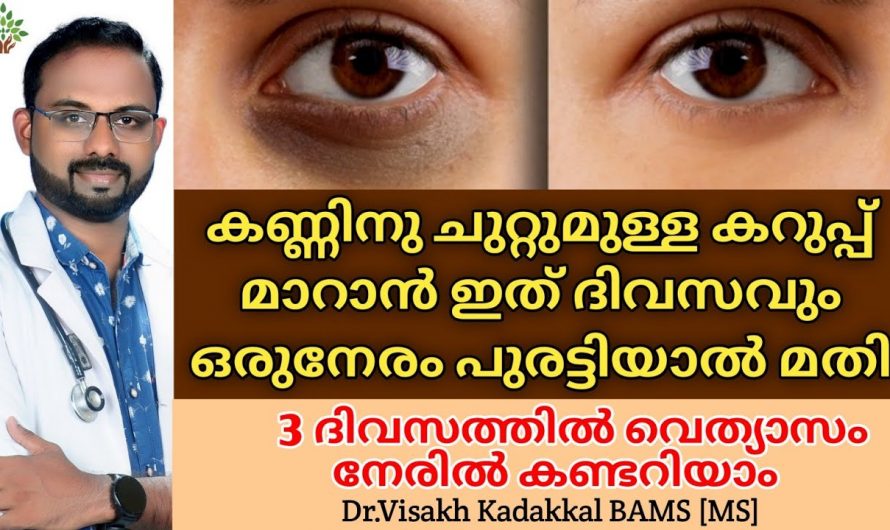 കണ്ണിനു ചുറ്റുമുള്ള കറുപ്പ് മാറാൻ ഇത് ദിവസവും ഒരുനേരം പുരട്ടിയാൽ മതി

3 ദിവസത്തിൽ വെത്യാസം നേരിൽ കണ്ടറിയാം

Dr.Visakh Kadakkal BAMS [MS]